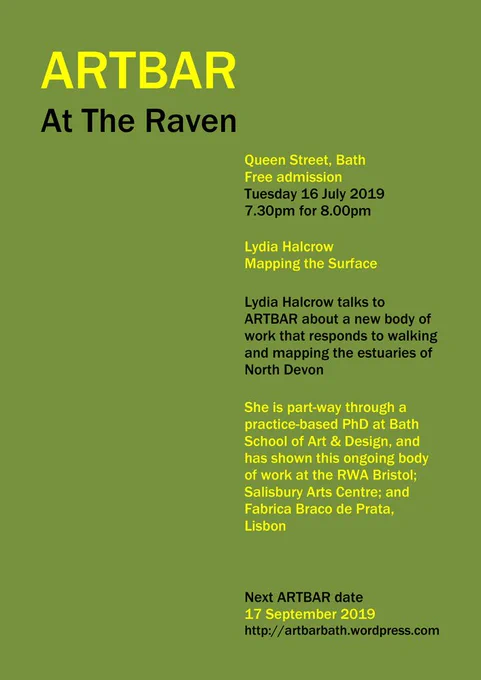 ARTBAR
At The Raven

Queen Street, Bath
Free admission
Tuesday 16 July 2019
7.30pm for 8.00pm

Lydia Halcrow
Mapping the Surface

Lydia Halcrow talks to ARTBAR about a new body of work that responds to walking and mapping the estuaries of North Devon

She is part-way through a practice-based PhD at Bath School of Art & Design, and has shown this ongoing body of work at the RWA Bristol; Salisbury Arts Centre; and Fabrica Braco de Prata, Lisbon

Next ARTBAR date
17 September 2019
http://artbarbath.wordpress.com